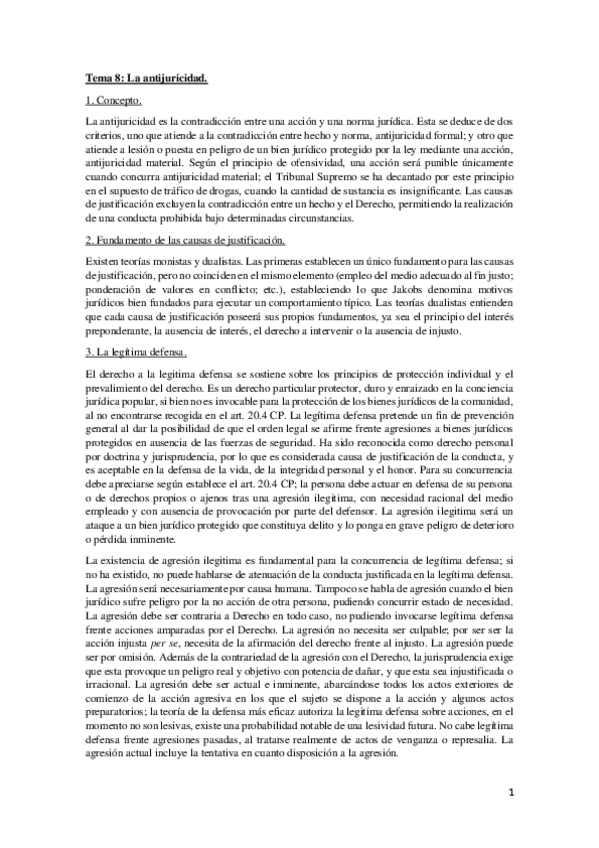 Tema 8: La antijuricidad.

1. Concepto.

La antijuricidad es la contradicción entre una acción y una norma jurídica. Esta se deduce de dos criterios, uno que atiende a la contradicción entre hecho y norma, antijuricidad formal; y otro que atiende a lesión o puesta en peligro de un bien jurídico protegido por la ley mediante una acción, antijuricidad material. Según el principio de ofensividad, una acción será punible únicamente cuando concurra antijuricidad material; el Tribunal Supremo se ha decantado por este principio en el supuesto de tráfico de drogas, cuando la cantidad de sustancia es insignificante. Las causas de justificación excluyen la contradicción entre un hecho y el Derecho, permitiendo la realización de una conducta prohibida bajo determinadas circunstancias.

2. Fundamento de las causas de justificación.

Existen teorías monistas y dualistas. Las primeras establecen un único fundamento para las causas de justificación, pero no coinciden en el mismo elemento (empleo del medio adecuado al fin justo; ponderación de valores en conflicto; etc.), estableciendo lo que Jakobs denomina motivos jurídicos bien fundados para ejecutar un comportamiento típico. Las teorías dualistas entienden que cada causa de justificación poseerá sus propios fundamentos, ya sea el principio del interés preponderante, la ausencia de interés, el derecho a intervenir o la ausencia de injusto.

3. La legítima defensa.

El derecho a la legítima defensa se sostiene sobre los principios de protección individual y el prevalimiento del derecho. Es un derecho particular protector, duro y enraizado en la conciencia jurídica popular, si bien no es invocable para la protección de los bienes jurídicos de la comunidad, al no encontrarse recogida en el art. 20.4 CP. La legítima defensa pretende un fin de prevención general al dar la posibilidad de que el orden legal se afirme frente agresiones a bienes jurídicos protegidos en ausencia de las fuerzas de seguridad. Ha sido reconocida como derecho personal por doctrina y jurisprudencia, por lo que es considerada causa de justificación de la conducta, y es aceptable en la defensa de la vida, de la integridad personal y el honor. Para su concurrencia debe apreciarse según establece el art. 20.4 CP; la persona debe actuar en defensa de su persona o de derechos propios o ajenos tras una agresión ilegítima, con necesidad racional del medio empleado y con ausencia de provocación por parte del defensor. La agresión ilegítima será un ataque a un bien jurídico protegido que constituya delito y lo ponga en grave peligro de deterioro o pérdida inminente.

La existencia de agresión ilegítima es fundamental para la concurrencia de legítima defensa; si no ha existido, no puede hablarse de atenuación de la conducta justificada en la legítima defensa. La agresión será necesariamente por causa humana. Tampoco se habla de agresión cuando el bien jurídico sufre peligro por la no acción de otra persona, pudiendo concurrir estado de necesidad. La agresión debe ser contraria a Derecho en todo caso, no pudiendo invocarse legítima defensa frente acciones amparadas por el Derecho. La agresión no necesita ser culpable; por ser ser la acción injusta per se, necesita de la afirmación del derecho frente al injusto. La agresión puede ser por omisión. Además de la contrariedad de la agresión con el Derecho, la jurisprudencia exige que esta provoque un peligro real y objetivo con potencia de dañar, y que esta sea injustificada o irracional. La agresión debe ser actual e inminente, abarcándose todos los actos exteriores de comienzo de la acción agresiva en los que el sujeto se dispone a la acción y algunos actos preparatorios; la teoría de la defensa más eficaz autoriza la legítima defensa sobre acciones, en el momento no son lesivas, existe una probabilidad notable de una lesividad futura. No cabe legítima defensa frente agresiones pasadas, al tratarse realmente de actos de venganza o represalia. La agresión actual incluye la tentativa en cuanto disposición a la agresión.

1